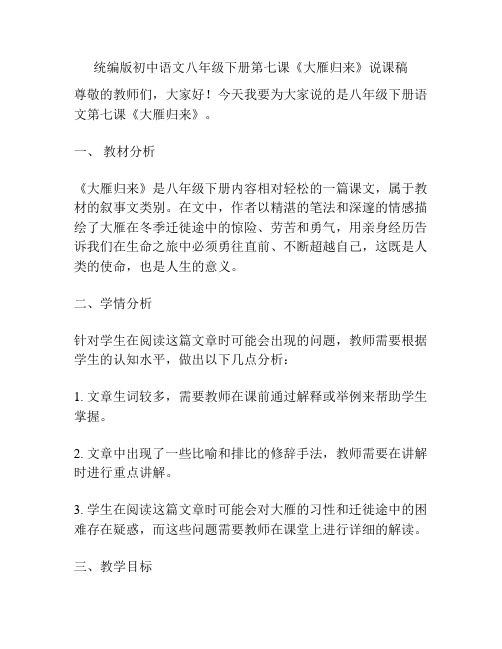 统编版初中语文八年级下册第七课《大雁归来》说课稿

尊敬的教师们，大家好！今天我要为大家说的是八年级下册语文第七课《大雁归来》。

一、 教材分析

《大雁归来》是八年级下册内容相对轻松的一篇课文，属于教材的叙事文类别。在文中，作者以精湛的笔法和深邃的情感描绘了大雁在冬季迁徙途中的惊险、劳苦和勇气，用亲身经历告诉我们在生命之旅中必须勇往直前、不断超越自己，这既是人类的使命，也是人生的意义。

二、学情分析

针对学生在阅读这篇文章时可能会出现的问题，教师需要根据学生的认知水平，做出以下几点分析：

1. 文章生词较多，需要教师在课前通过解释或举例来帮助学生掌握。

2. 文章中出现了一些比喻和排比的修辞手法，教师需要在讲解时进行重点讲解。

3. 学生在阅读这篇文章时可能会对大雁的习性和迁徙途中的困难存在疑惑，而这些问题需要教师在课堂上进行详细的解读。

三、教学目标